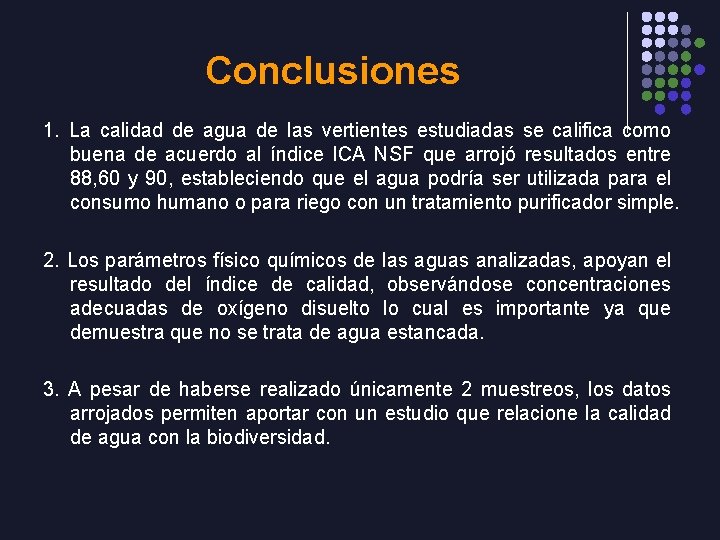 Conclusiones

1. La calidad de agua de las vertientes estudiadas se califica como buena de acuerdo al índice ICA NSF que arrojó resultados entre 88,60 y 90, estableciendo que el agua podría ser utilizada para el consumo humano o para riego con un tratamiento purificador simple.

2. Los parámetros físico químicos de las aguas analizadas, apoyan el resultado del índice de calidad, observándose concentraciones adecuadas de oxígeno disuelto lo cual es importante ya que demuestra que no se trata de agua estancada.

3. A pesar de haberse realizado únicamente 2 muestreos, los datos arrojados permiten aportar con un estudio que relacione la calidad de agua con la biodiversidad.